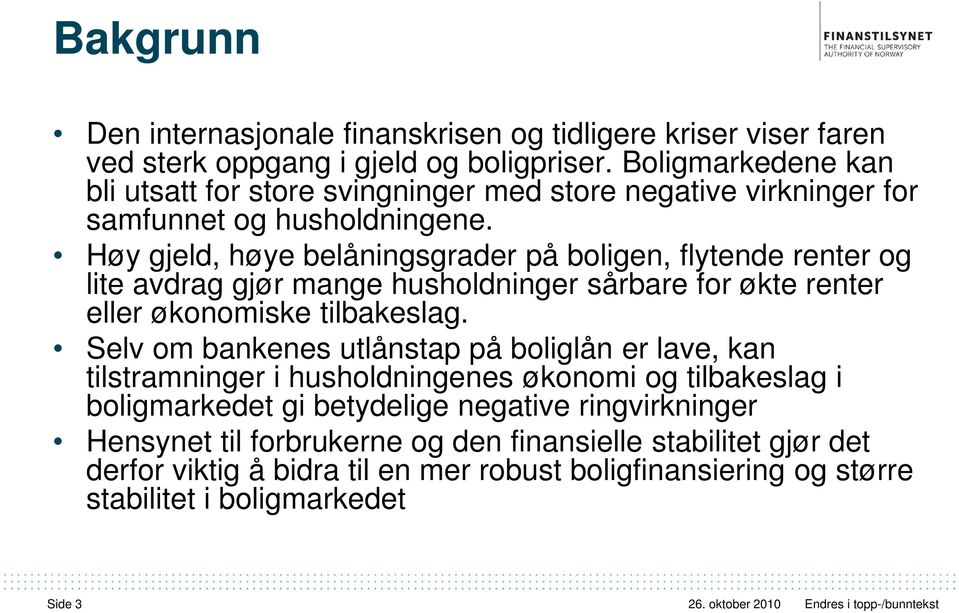 Bakgrunn

FINANSTILSYNET
THE FINANCIAL SUPERVISORY AUTHORITY OF NORWAY

• Den internasjonale finanskrisen og tidligere kriser viser faren ved sterk oppgang i gjeld og boligpriser. Boligmarkedene kan bli utsatt for store svingninger med store negative virkninger for samfunnet og husholdningene.

• Høy gjeld, høye belåningsgrader på boligen, flytende renter og lite avdrag gjør mange husholdninger sårbare for økte renter eller økonomiske tilbakeslag.

• Selv om bankenes utlånstap på boliglån er lave, kan tilstramninger i husholdningenes økonomi og tilbakeslag i boligmarkedet gi betydelige negative ringvirkninger

• Hensynet til forbrukerne og den finansielle stabilitet gjør det derfor viktig å bidra til en mer robust boligfinansiering og større stabilitet i boligmarkedet

Side 3    26. oktober 2010    Endres i topp-/bunntekst